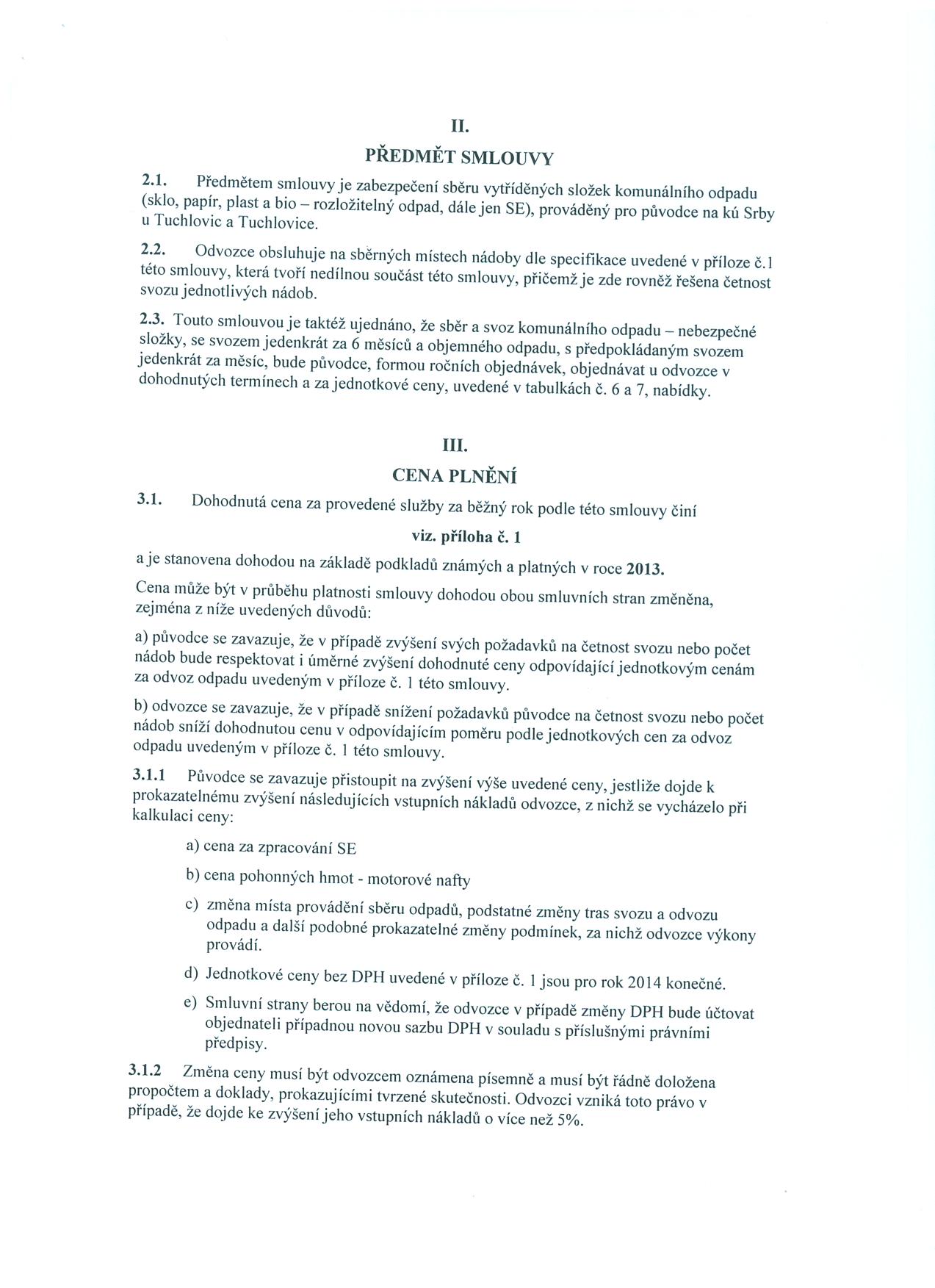 II.

PŘEDMĚT SMLOUVY

2.1. Předmětem smlouvy je zabezpečení sběru vytříděných složek komunálního odpadu (sklo, papír, plast a bio – rozložitelný odpad, dále jen SE), prováděný pro původce na kú Srby u Tuchlovic a Tuchlovice.

2.2. Odvozce obsluhuje na sběrných místech nádoby dle specifikace uvedené v příloze č.1 této smlouvy, která tvoří nedílnou součást této smlouvy, přičemž je zde rovněž řešena četnost svozu jednotlivých nádob.

2.3. Touto smlouvou je taktéž ujednáno, že sběr a svoz komunálního odpadu – nebezpečné složky, se svozem jedenkrát za 6 měsíců a objemného odpadu, s předpokládaným svozem jedenkrát za měsíc, bude původce, formou ročních objednávek, objednávat u odvozce v dohodnutých termínech a za jednotkové ceny, uvedené v tabulkách č. 6 a 7, nabídky.

III.

CENA PLNĚNÍ

3.1. Dohodnutá cena za provedené služby za běžný rok podle této smlouvy činí

viz. příloha č. 1

a je stanovena dohodou na základě podkladů známých a platných v roce 2013.

Cena může být v průběhu platnosti smlouvy dohodou obou smluvních stran změněna, zejména z níže uvedených důvodů:

a) původce se zavazuje, že v případě zvýšení svých požadavků na četnost svozu nebo počet nádob bude respektovat i úměrné zvýšení dohodnuté ceny odpovídající jednotkovým cenám za odvoz odpadu uvedeným v příloze č. 1 této smlouvy.

b) odvozce se zavazuje, že v případě snížení požadavků původce na četnost svozu nebo počet nádob sníží dohodnutou cenu v odpovídajícím poměru podle jednotkových cen za odvoz odpadu uvedeným v příloze č. 1 této smlouvy.

3.1.1 Původce se zavazuje přistoupit na zvýšení výše uvedené ceny, jestliže dojde k prokazatelnému zvýšení následujících vstupních nákladů odvozce, z nichž se vycházelo při kalkulaci ceny:

a) cena za zpracování SE

b) cena pohonných hmot - motorové nafty

c) změna místa provádění sběru odpadů, podstatné změny tras svozu a odvozu odpadu a další podobné prokazatelné změny podmínek, za nichž odvozce výkony provádí.

d) Jednotkové ceny bez DPH uvedené v příloze č. 1 jsou pro rok 2014 konečné.

e) Smluvní strany berou na vědomí, že odvozce v případě změny DPH bude účtovat objednateli případnou novou sazbu DPH v souladu s příslušnými právními předpisy.

3.1.2 Změna ceny musí být odvozcem oznámena písemně a musí být řádně doložena propočtem a doklady, prokazujícími tvrzené skutečnosti. Odvozci vzniká toto právo v případě, že dojde ke zvýšení jeho vstupních nákladů o více než 5%.